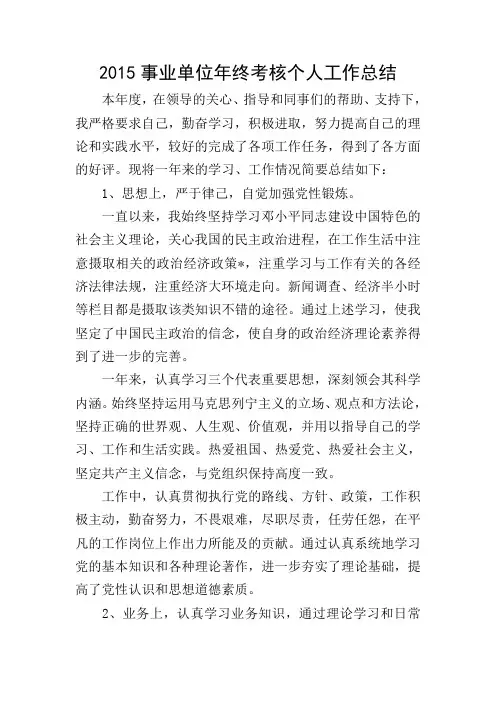 2015 事业单位年终考核个人工作总结

本年度，在领导的关心、指导和同事们的帮助、支持下，我严格要求自己，勤奋学习，积极进取，努力提高自己的理论和实践水平，较好的完成了各项工作任务，得到了各方面的好评。现将一年来的学习、工作情况简要总结如下：

1、思想上，严于律己，自觉加强党性锻炼。

一直以来，我始终坚持学习邓小平同志建设中国特色的社会主义理论，关心我国的民主政治进程，在工作生活中注意摄取相关的政治经济政策*，注重学习与工作有关的各经济法律法规，注重经济大环境走向。新闻调查、经济半小时等栏目都是摄取该类知识不错的途径。通过上述学习，使我坚定了中国民主政治的信念，使自身的政治经济理论素养得到了进一步的完善。

一年来，认真学习三个代表重要思想，深刻领会其科学内涵。始终坚持运用马克思列宁主义的立场、观点和方法论，坚持正确的世界观、人生观、价值观，并用以指导自己的学习、工作和生活实践。热爱祖国、热爱党、热爱社会主义，坚定共产主义信念，与党组织保持高度一致。

工作中，认真贯彻执行党的路线、方针、政策，工作积极主动，勤奋努力，不畏艰难，尽职尽责，任劳任怨，在平凡的工作岗位上作出力所能及的贡献。通过认真系统地学习党的基本知识和各种理论著作，进一步夯实了理论基础，提高了党性认识和思想道德素质。

2、业务上，认真学习业务知识，通过理论学习和日常